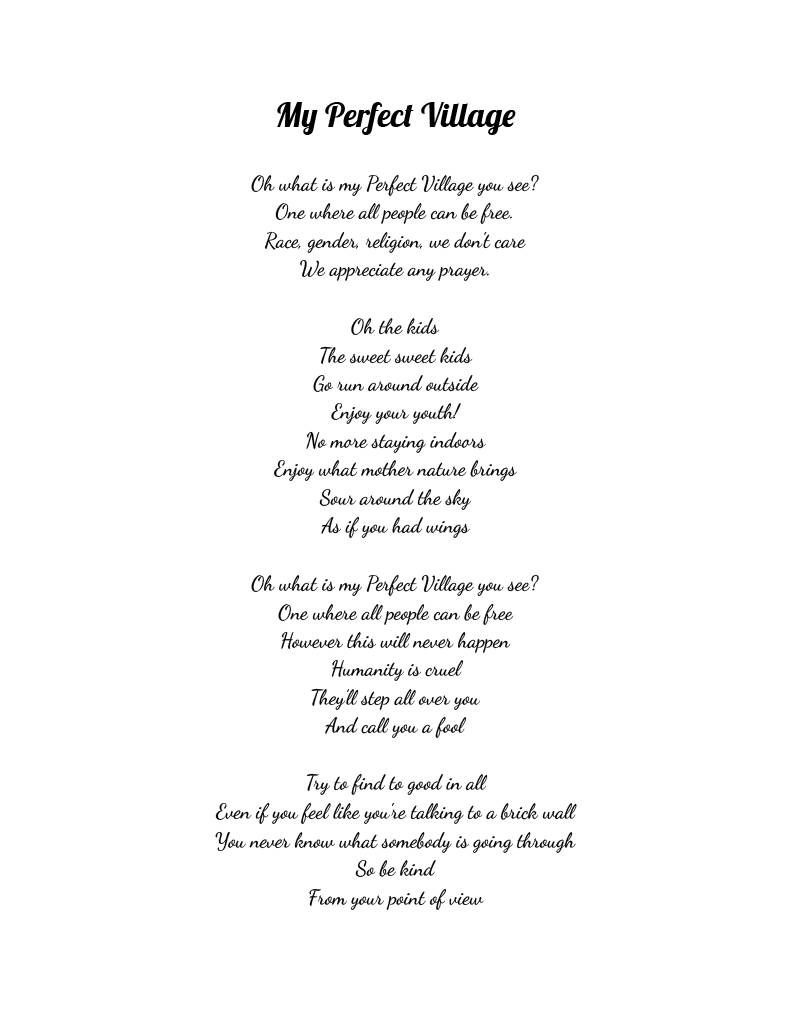 My Perfect Village

Oh what is my Perfect Village you see?
One where all people can be free.
Race, gender, religion, we don't care
We appreciate any prayer.

Oh the kids
The sweet sweet kids
Go run around outside
Enjoy your youth!
No more staying indoors
Enjoy what mother nature brings
Sour around the sky
As if you had wings

Oh what is my Perfect Village you see?
One where all people can be free
However this will never happen
Humanity is cruel
They'll step all over you
And call you a fool

Try to find to good in all
Even if you feel like you're talking to a brick wall
You never know what somebody is going through
So be kind
From your point of view